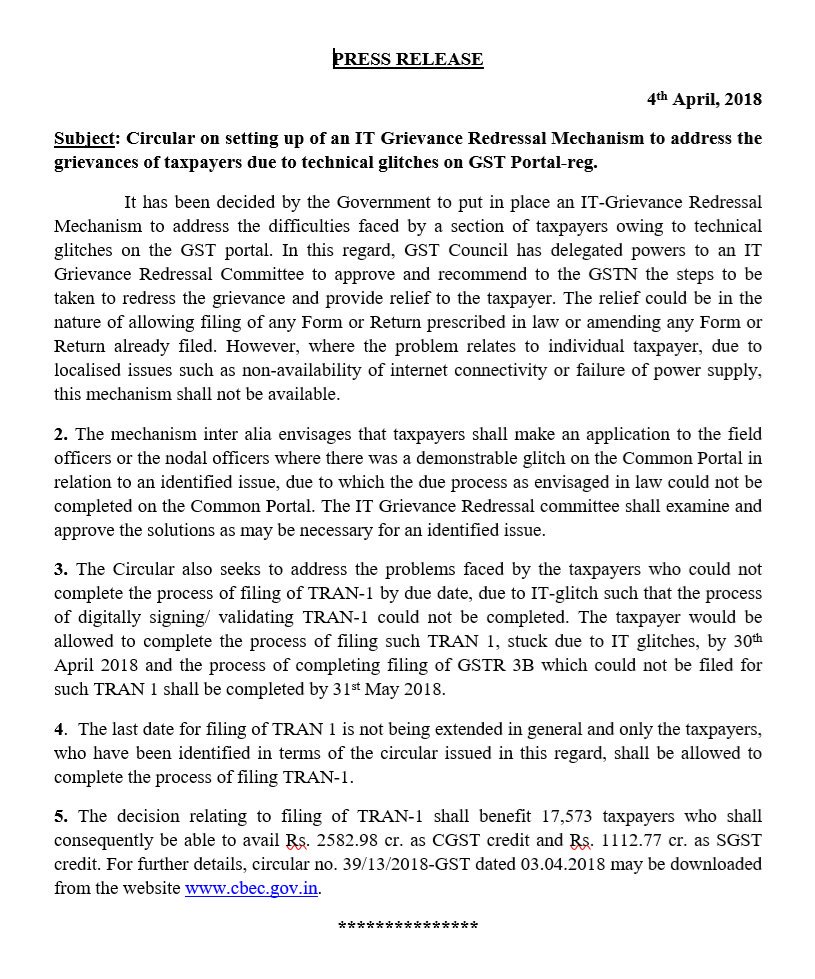 PRESS RELEASE

4th April, 2018

Subject: Circular on setting up of an IT Grievance Redressal Mechanism to address the grievances of taxpayers due to technical glitches on GST Portal-reg.

It has been decided by the Government to put in place an IT-Grievance Redressal Mechanism to address the difficulties faced by a section of taxpayers owing to technical glitches on the GST portal. In this regard, GST Council has delegated powers to an IT Grievance Redressal Committee to approve and recommend to the GSTN the steps to be taken to redress the grievance and provide relief to the taxpayer. The relief could be in the nature of allowing filing of any Form or Return prescribed in law or amending any Form or Return already filed. However, where the problem relates to individual taxpayer, due to localised issues such as non-availability of internet connectivity or failure of power supply, this mechanism shall not be available.

2. The mechanism inter alia envisages that taxpayers shall make an application to the field officers or the nodal officers where there was a demonstrable glitch on the Common Portal in relation to an identified issue, due to which the due process as envisaged in law could not be completed on the Common Portal. The IT Grievance Redressal committee shall examine and approve the solutions as may be necessary for an identified issue.

3. The Circular also seeks to address the problems faced by the taxpayers who could not complete the process of filing of TRAN-1 by due date, due to IT-glitch such that the process of digitally signing/ validating TRAN-1 could not be completed. The taxpayer would be allowed to complete the process of filing such TRAN 1, stuck due to IT glitches, by 30th April 2018 and the process of completing filing of GSTR 3B which could not be filed for such TRAN 1 shall be completed by 31st May 2018.

4. The last date for filing of TRAN 1 is not being extended in general and only the taxpayers, who have been identified in terms of the circular issued in this regard, shall be allowed to complete the process of filing TRAN-1.

5. The decision relating to filing of TRAN-1 shall benefit 17,573 taxpayers who shall consequently be able to avail Rs. 2582.98 cr. as CGST credit and Rs. 1112.77 cr. as SGST credit. For further details, circular no. 39/13/2018-GST dated 03.04.2018 may be downloaded from the website www.cbec.gov.in.

***************